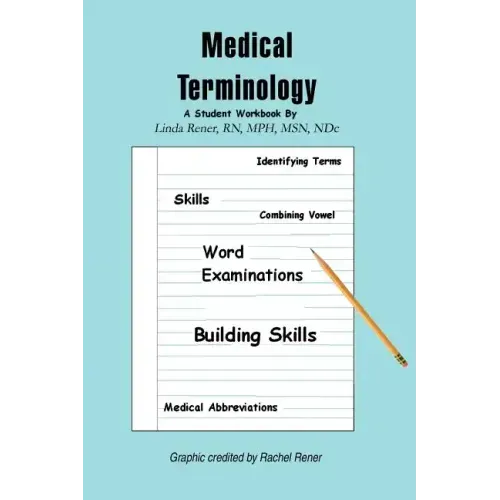 Medical Terminology

A Student Workbook By
Linda Rener, RN, MPH, MSN, NDc

Identifying Terms

Skills

Combining Vowel

Word Examinations

Building Skills

Medical Abbreviations

Graphic credited by Rachel Rener